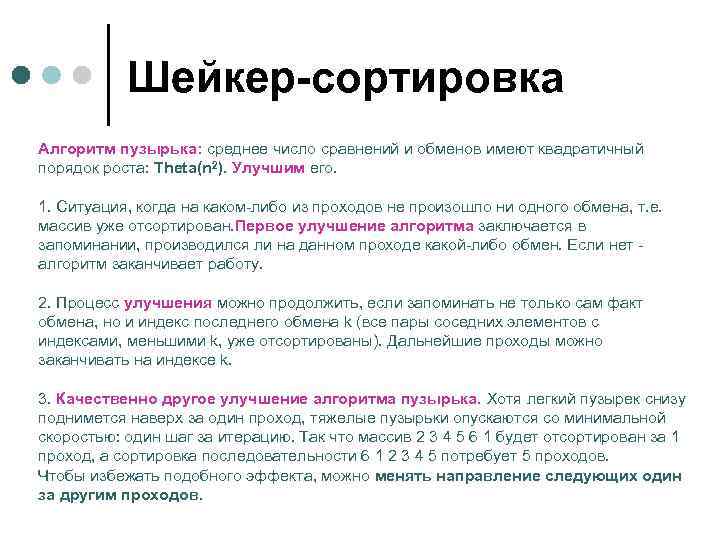 Шейкер-сортировка

Алгоритм пузырька: среднее число сравнений и обменов имеют квадратичный порядок роста: Theta($n^2$). Улучшим его.

1. Ситуация, когда на каком-либо из проходов не произошло ни одного обмена, т.е. массив уже отсортирован.Первое улучшение алгоритма заключается в запоминании, производился ли на данном проходе какой-либо обмен. Если нет - алгоритм заканчивает работу.

2. Процесс улучшения можно продолжить, если запоминать не только сам факт обмена, но и индекс последнего обмена k (все пары соседних элементов с индексами, меньшими k, уже отсортированы). Дальнейшие проходы можно заканчивать на индексе k.

3. Качественно другое улучшение алгоритма пузырька. Хотя легкий пузырек снизу поднимется наверх за один проход, тяжелые пузырьки опускаются со минимальной скоростью: один шаг за итерацию. Так что массив 2 3 4 5 6 1 будет отсортирован за 1 проход, а сортировка последовательности 6 1 2 3 4 5 потребует 5 проходов.
Чтобы избежать подобного эффекта, можно менять направление следующих один за другим проходов.